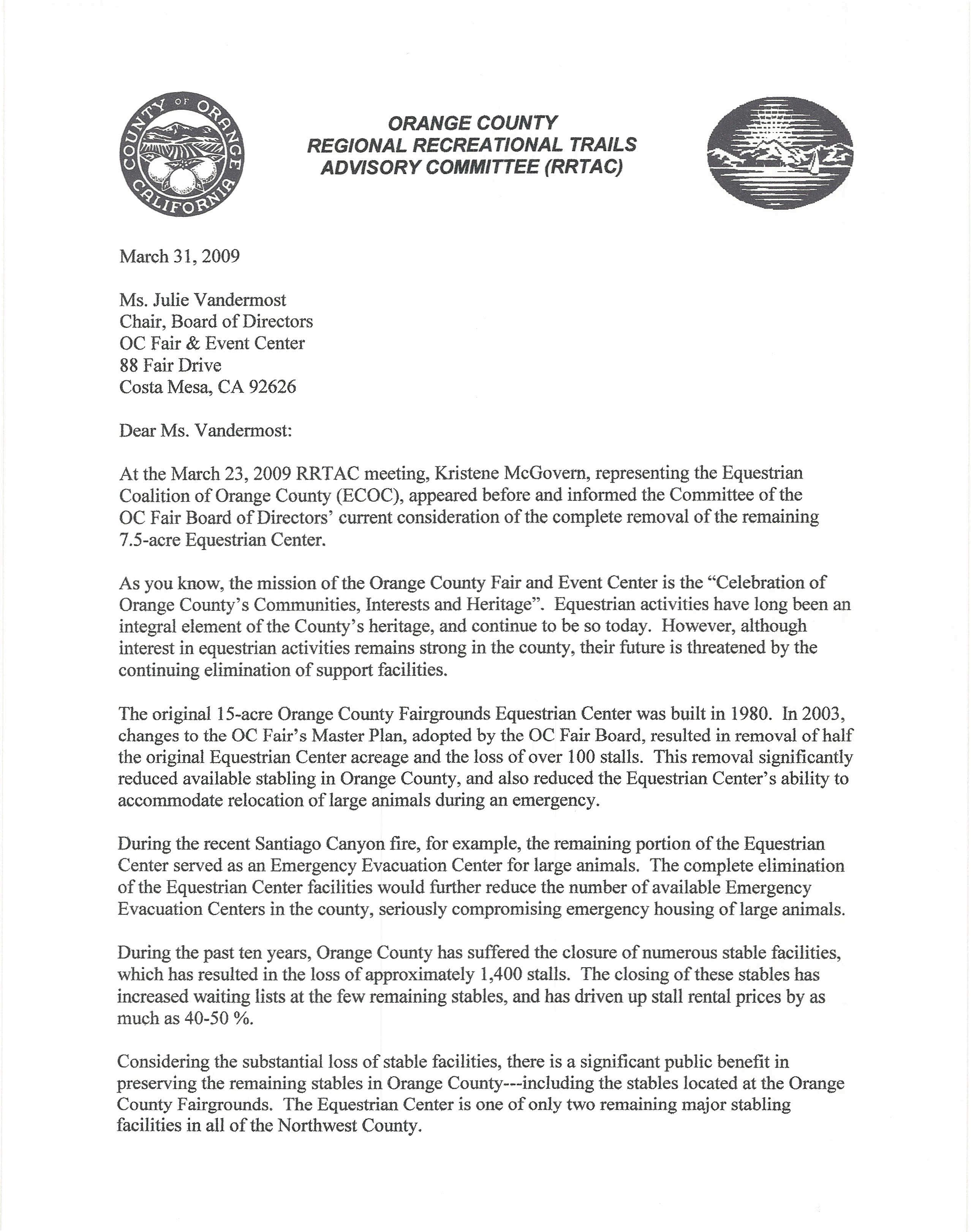 COUNTY OF ORANGE CALIFORNIA

ORANGE COUNTY
REGIONAL RECREATIONAL TRAILS
ADVISORY COMMITTEE (RRTAC)

March 31, 2009

Ms. Julie Vandermost
Chair, Board of Directors
OC Fair & Event Center
88 Fair Drive
Costa Mesa, CA 92626

Dear Ms. Vandermost:

At the March 23, 2009 RRTAC meeting, Kristene McGovern, representing the Equestrian Coalition of Orange County (ECOC), appeared before and informed the Committee of the OC Fair Board of Directors' current consideration of the complete removal of the remaining 7.5-acre Equestrian Center.

As you know, the mission of the Orange County Fair and Event Center is the "Celebration of Orange County's Communities, Interests and Heritage". Equestrian activities have long been an integral element of the County's heritage, and continue to be so today. However, although interest in equestrian activities remains strong in the county, their future is threatened by the continuing elimination of support facilities.

The original 15-acre Orange County Fairgrounds Equestrian Center was built in 1980. In 2003, changes to the OC Fair's Master Plan, adopted by the OC Fair Board, resulted in removal of half the original Equestrian Center acreage and the loss of over 100 stalls. This removal significantly reduced available stabling in Orange County, and also reduced the Equestrian Center's ability to accommodate relocation of large animals during an emergency.

During the recent Santiago Canyon fire, for example, the remaining portion of the Equestrian Center served as an Emergency Evacuation Center for large animals. The complete elimination of the Equestrian Center facilities would further reduce the number of available Emergency Evacuation Centers in the county, seriously compromising emergency housing of large animals.

During the past ten years, Orange County has suffered the closure of numerous stable facilities, which has resulted in the loss of approximately 1,400 stalls. The closing of these stables has increased waiting lists at the few remaining stables, and has driven up stall rental prices by as much as 40-50 %.

Considering the substantial loss of stable facilities, there is a significant public benefit in preserving the remaining stables in Orange County---including the stables located at the Orange County Fairgrounds. The Equestrian Center is one of only two remaining major stabling facilities in all of the Northwest County.